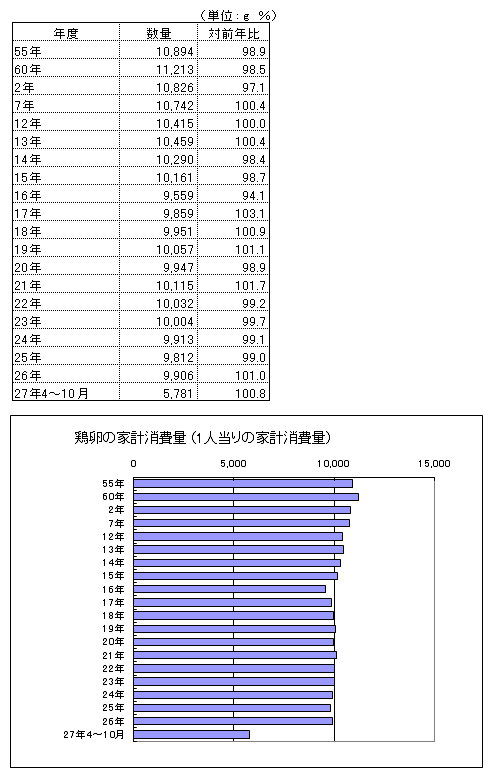 （単位：g　%）

| 年度 | 数量 | 対前年比 |
|---|---|---|
| 55年 | 10,894 | 98.9 |
| 60年 | 11,213 | 98.5 |
| 2年 | 10,826 | 97.1 |
| 7年 | 10,742 | 100.4 |
| 12年 | 10,415 | 100.0 |
| 13年 | 10,459 | 100.4 |
| 14年 | 10,290 | 98.4 |
| 15年 | 10,161 | 98.7 |
| 16年 | 9,559 | 94.1 |
| 17年 | 9,859 | 103.1 |
| 18年 | 9,951 | 100.9 |
| 19年 | 10,057 | 101.1 |
| 20年 | 9,947 | 98.9 |
| 21年 | 10,115 | 101.7 |
| 22年 | 10,032 | 99.2 |
| 23年 | 10,004 | 99.7 |
| 24年 | 9,913 | 99.1 |
| 25年 | 9,812 | 99.0 |
| 26年 | 9,906 | 101.0 |
| 27年4～10月 | 5,781 | 100.8 |

鶏卵の家計消費量（1人当りの家計消費量）

0
5,000
10,000
15,000

55年
60年
2年
7年
12年
13年
14年
15年
16年
17年
18年
19年
20年
21年
22年
23年
24年
25年
26年
27年4～10月